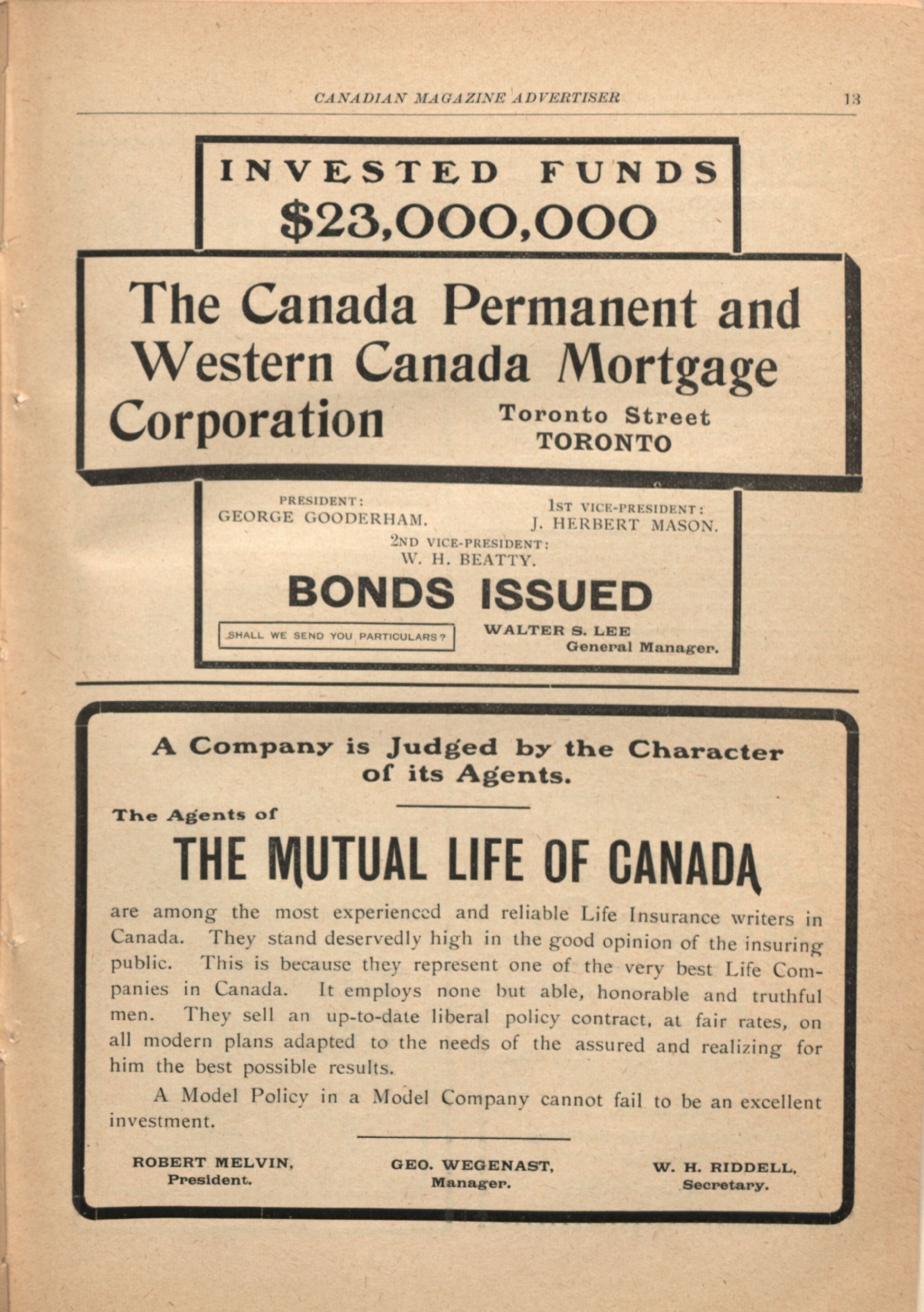 CANADIAN MAGAZINE ADVERTISER 13

INVESTED FUNDS
$23,000,000

The Canada Permanent and Western Canada Mortgage Corporation

Toronto Street
TORONTO

PRESIDENT:
GEORGE GOODERHAM.

1ST VICE-PRESIDENT:
J. HERBERT MASON.

2ND VICE-PRESIDENT:
W. H. BEATTY.

BONDS ISSUED

SHALL WE SEND YOU PARTICULARS?

WALTER S. LEE
General Manager.

A Company is Judged by the Character of its Agents.

The Agents of

THE MUTUAL LIFE OF CANADA

are among the most experienced and reliable Life Insurance writers in Canada. They stand deservedly high in the good opinion of the insuring public. This is because they represent one of the very best Life Companies in Canada. It employs none but able, honorable and truthful men. They sell an up-to-date liberal policy contract, at fair rates, on all modern plans adapted to the needs of the assured and realizing for him the best possible results.

A Model Policy in a Model Company cannot fail to be an excellent investment.

ROBERT MELVIN,
President.

GEO. WEGENAST,
Manager.

W. H. RIDDELL,
Secretary.